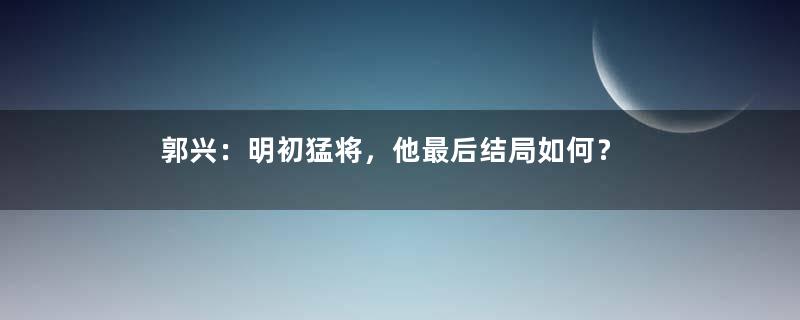 郭兴：明初猛将，他最后结局如何？